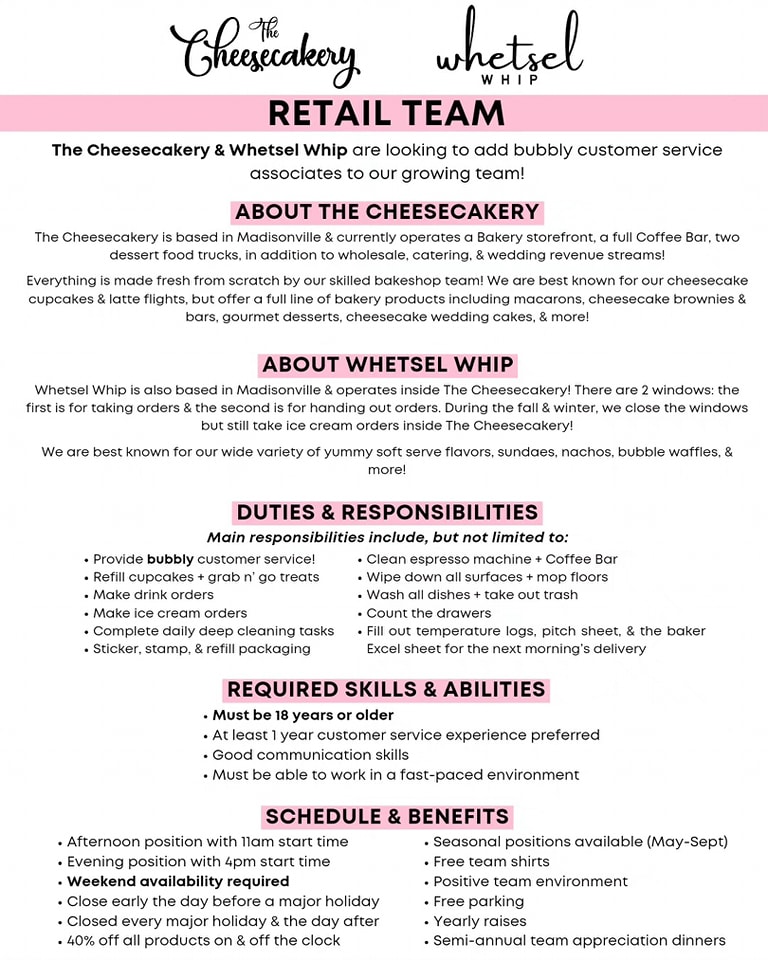 The Cheesecakery

whetsel WHIP

RETAIL TEAM

The Cheesecakery & Whetsel Whip are looking to add bubbly customer service associates to our growing team!

ABOUT THE CHEESECAKERY

The Cheesecakery is based in Madisonville & currently operates a Bakery storefront, a full Coffee Bar, two dessert food trucks, in addition to wholesale, catering, & wedding revenue streams!

Everything is made fresh from scratch by our skilled bakeshop team! We are best known for our cheesecake cupcakes & latte flights, but offer a full line of bakery products including macarons, cheesecake brownies & bars, gourmet desserts, cheesecake wedding cakes, & more!

ABOUT WHETSEL WHIP

Whetsel Whip is also based in Madisonville & operates inside The Cheesecakery! There are 2 windows: the first is for taking orders & the second is for handing out orders. During the fall & winter, we close the windows but still take ice cream orders inside The Cheesecakery!

We are best known for our wide variety of yummy soft serve flavors, sundaes, nachos, bubble waffles, & more!

DUTIES & RESPONSIBILITIES

Main responsibilities include, but not limited to:

• Provide bubbly customer service!
• Refill cupcakes + grab n' go treats
• Make drink orders
• Make ice cream orders
• Complete daily deep cleaning tasks
• Sticker, stamp, & refill packaging

• Clean espresso machine + Coffee Bar
• Wipe down all surfaces + mop floors
• Wash all dishes + take out trash
• Count the drawers
• Fill out temperature logs, pitch sheet, & the baker Excel sheet for the next morning's delivery

REQUIRED SKILLS & ABILITIES

• Must be 18 years or older
• At least 1 year customer service experience preferred
• Good communication skills
• Must be able to work in a fast-paced environment

SCHEDULE & BENEFITS

• Afternoon position with 11am start time
• Evening position with 4pm start time
• Weekend availability required
• Close early the day before a major holiday
• Closed every major holiday & the day after
• 40% off all products on & off the clock

• Seasonal positions available (May-Sept)
• Free team shirts
• Positive team environment
• Free parking
• Yearly raises
• Semi-annual team appreciation dinners